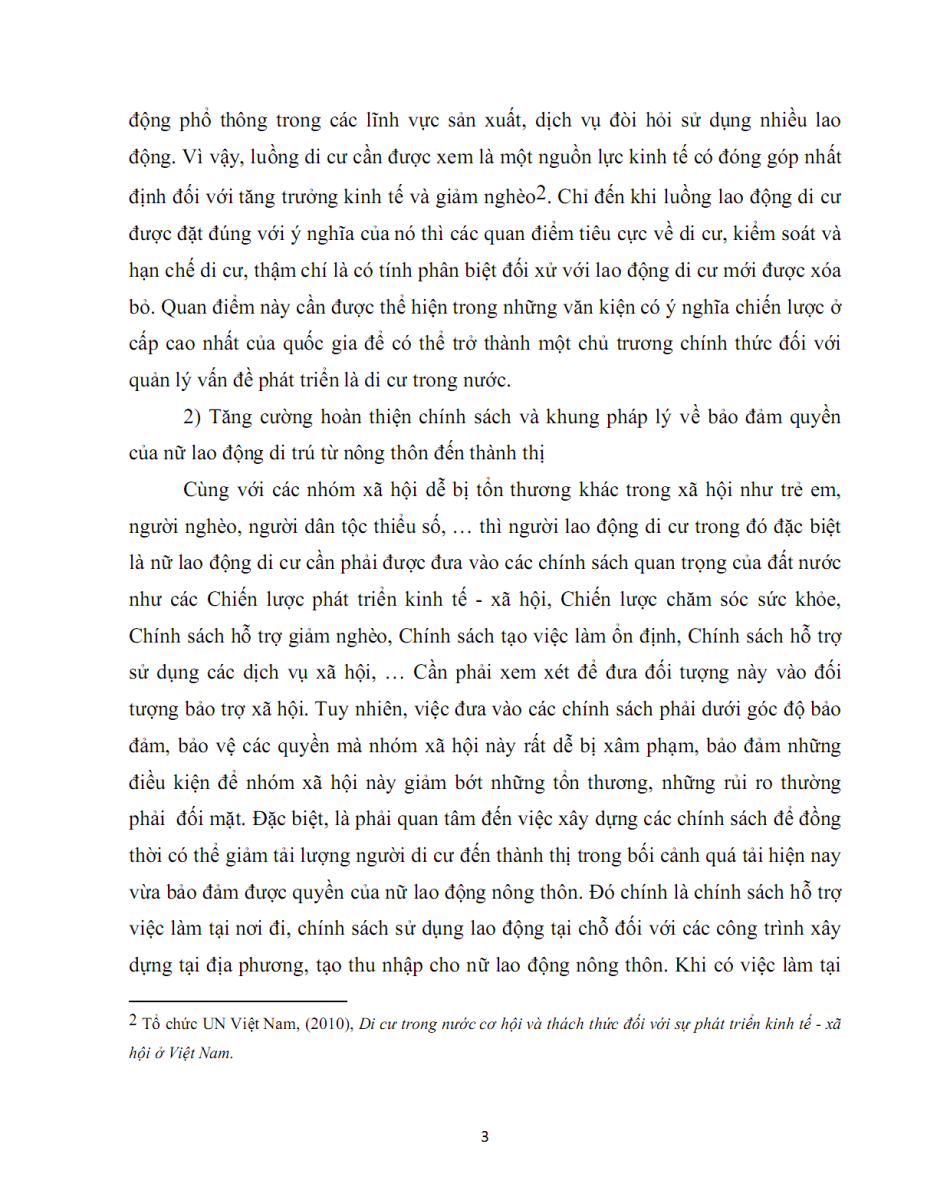 động phổ thông trong các lĩnh vực sản xuất, dịch vụ đòi hỏi sử dụng nhiều lao động. Vì vậy, luồng di cư cần được xem là một nguồn lực kinh tế có đóng góp nhất định đối với tăng trưởng kinh tế và giảm nghèo2. Chỉ đến khi luồng lao động di cư được đặt đúng với ý nghĩa của nó thì các quan điểm tiêu cực về di cư, kiểm soát và hạn chế di cư, thậm chí là có tính phân biệt đối xử với lao động di cư mới được xóa bỏ. Quan điểm này cần được thể hiện trong những văn kiện có ý nghĩa chiến lược ở cấp cao nhất của quốc gia để có thể trở thành một chủ trương chính thức đối với quản lý vấn đề phát triển là di cư trong nước.

2) Tăng cường hoàn thiện chính sách và khung pháp lý về bảo đảm quyền của nữ lao động di trú từ nông thôn đến thành thị

Cùng với các nhóm xã hội dễ bị tổn thương khác trong xã hội như trẻ em, người nghèo, người dân tộc thiểu số, … thì người lao động di cư trong đó đặc biệt là nữ lao động di cư cần phải được đưa vào các chính sách quan trọng của đất nước như các Chiến lược phát triển kinh tế - xã hội, Chiến lược chăm sóc sức khỏe, Chính sách hỗ trợ giảm nghèo, Chính sách tạo việc làm ổn định, Chính sách hỗ trợ sử dụng các dịch vụ xã hội, … Cần phải xem xét để đưa đối tượng này vào đối tượng bảo trợ xã hội. Tuy nhiên, việc đưa vào các chính sách phải dưới góc độ bảo đảm, bảo vệ các quyền mà nhóm xã hội này rất dễ bị xâm phạm, bảo đảm những điều kiện để nhóm xã hội này giảm bớt những tổn thương, những rủi ro thường phải đối mặt. Đặc biệt, là phải quan tâm đến việc xây dựng các chính sách để đồng thời có thể giảm tải lượng người di cư đến thành thị trong bối cảnh quá tải hiện nay vừa bảo đảm được quyền của nữ lao động nông thôn. Đó chính là chính sách hỗ trợ việc làm tại nơi đi, chính sách sử dụng lao động tại chỗ đối với các công trình xây dựng tại địa phương, tạo thu nhập cho nữ lao động nông thôn. Khi có việc làm tại

2 Tổ chức UN Việt Nam, (2010), Di cư trong nước cơ hội và thách thức đối với sự phát triển kinh tế - xã hội ở Việt Nam.

3